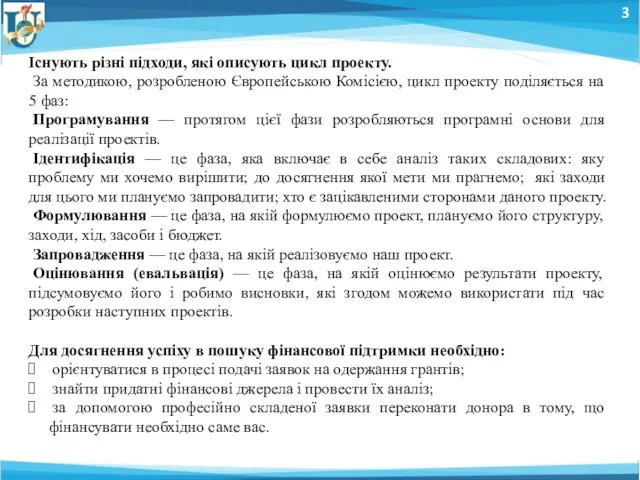 3

Існують різні підходи, які описують цикл проекту.

За методикою, розробленою Європейською Комісією, цикл проекту поділяється на 5 фаз:

Програмування — протягом цієї фази розробляються програмні основи для реалізації проектів.

Ідентифікація — це фаза, яка включає в себе аналіз таких складових: яку проблему ми хочемо вирішити; до досягнення якої мети ми прагнемо; які заходи для цього ми плануємо запровадити; хто є зацікавленими сторонами даного проекту.

Формулювання — це фаза, на якій формулюємо проект, плануємо його структуру, заходи, хід, засоби і бюджет.

Запровадження — це фаза, на якій реалізовуємо наш проект.

Оцінювання (евальвація) — це фаза, на якій оцінюємо результати проекту, підсумовуємо його і робимо висновки, які згодом можемо використати під час розробки наступних проектів.

Для досягнення успіху в пошуку фінансової підтримки необхідно:
 орієнтуватися в процесі подачі заявок на одержання грантів;
 знайти придатні фінансові джерела і провести їх аналіз;
 за допомогою професійно складеної заявки переконати донора в тому, що фінансувати необхідно саме вас.